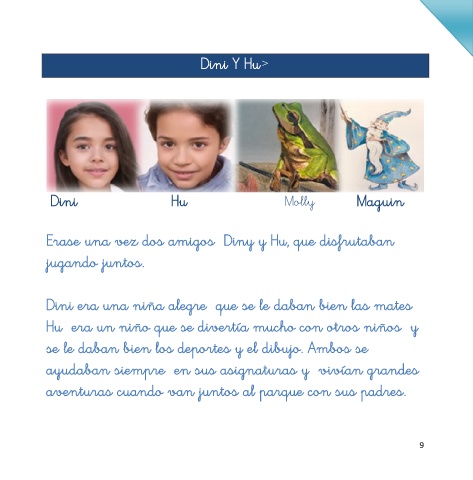 Dini Y Hu>

Dini

Hu

Molly

Maguin

Erase una vez dos amigos Diny y Hu, que disfrutaban jugando juntos.

Dini era una niña alegre que se le daban bien las mates Hu era un niño que se divertía mucho con otros niños y se le daban bien los deportes y el dibujo. Ambos se ayudaban siempre en sus asignaturas y vivían grandes aventuras cuando van juntos al parque con sus padres.

9